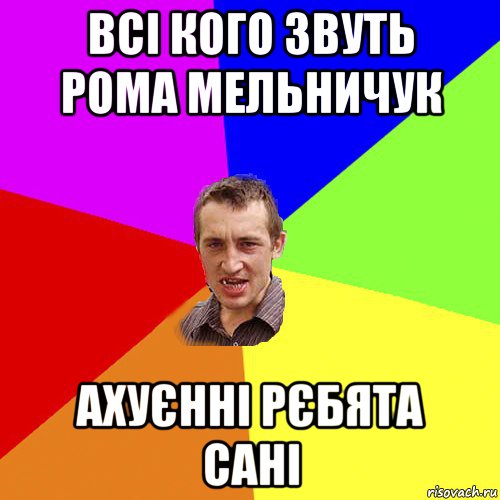 ВСІ КОГО ЗВУТЬ РОМА МЕЛЬНИЧУК

АХУЄННІ РЄБЯТА САНІ

risovach.ru